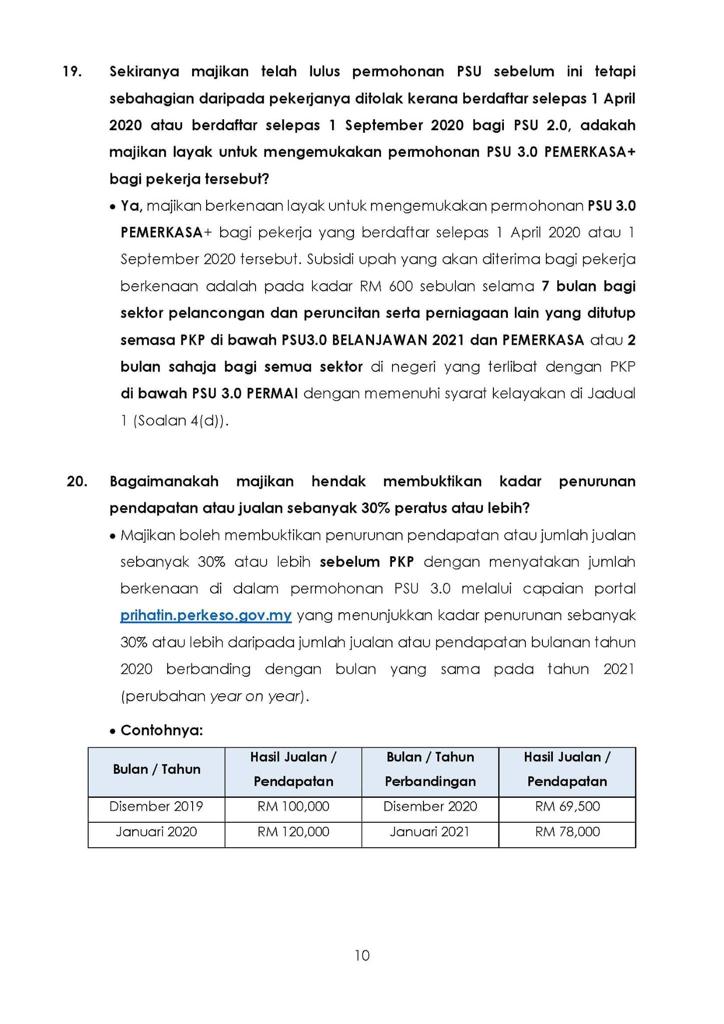 19. Sekiranya majikan telah lulus permohonan PSU sebelum ini tetapi sebahagian daripada pekerjanya ditolak kerana berdaftar selepas 1 April 2020 atau berdaftar selepas 1 September 2020 bagi PSU 2.0, adakah majikan layak untuk mengemukakan permohonan PSU 3.0 PEMERKASA+ bagi pekerja tersebut?

• Ya, majikan berkenaan layak untuk mengemukakan permohonan PSU 3.0 PEMERKASA+ bagi pekerja yang berdaftar selepas 1 April 2020 atau 1 September 2020 tersebut. Subsidi upah yang akan diterima bagi pekerja berkenaan adalah pada kadar RM 600 sebulan selama 7 bulan bagi sektor pelancongan dan peruncitan serta perniagaan lain yang ditutup semasa PKP di bawah PSU3.0 BELANJAWAN 2021 dan PEMERKASA atau 2 bulan sahaja bagi semua sektor di negeri yang terlibat dengan PKP di bawah PSU 3.0 PERMAI dengan memenuhi syarat kelayakan di Jadual 1 (Soalan 4(d)).

20. Bagaimanakah majikan hendak membuktikan kadar penurunan pendapatan atau jualan sebanyak 30% peratus atau lebih?

• Majikan boleh membuktikan penurunan pendapatan atau jumlah jualan sebanyak 30% atau lebih sebelum PKP dengan menyatakan jumlah berkenaan di dalam permohonan PSU 3.0 melalui capaian portal prihatin.perkeso.gov.my yang menunjukkan kadar penurunan sebanyak 30% atau lebih daripada jumlah jualan atau pendapatan bulanan tahun 2020 berbanding dengan bulan yang sama pada tahun 2021 (perubahan year on year).

• Contohnya:

| Bulan / Tahun | Hasil Jualan / Pendapatan | Bulan / Tahun Perbandingan | Hasil Jualan / Pendapatan |
|---|---|---|---|
| Disember 2019 | RM 100,000 | Disember 2020 | RM 69,500 |
| Januari 2020 | RM 120,000 | Januari 2021 | RM 78,000 |

10